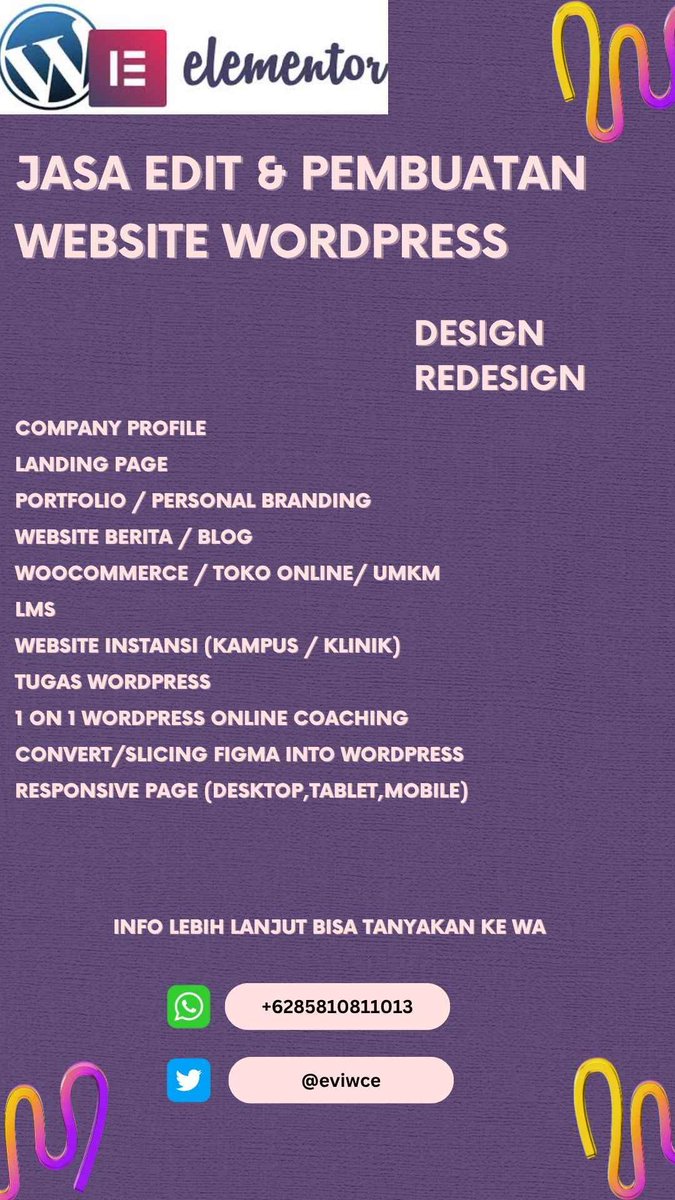 elementor

JASA EDIT & PEMBUATAN WEBSITE WORDPRESS

DESIGN
REDESIGN

COMPANY PROFILE
LANDING PAGE
PORTFOLIO / PERSONAL BRANDING
WEBSITE BERITA / BLOG
WOOCOMMERCE / TOKO ONLINE/ UMKM
LMS
WEBSITE INSTANSI (KAMPUS / KLINIK)
TUGAS WORDPRESS
1 ON 1 WORDPRESS ONLINE COACHING
CONVERT/SLICING FIGMA INTO WORDPRESS
RESPONSIVE PAGE (DESKTOP,TABLET,MOBILE)

INFO LEBIH LANJUT BISA TANYAKAN KE WA

+6285810811013

@eviwce